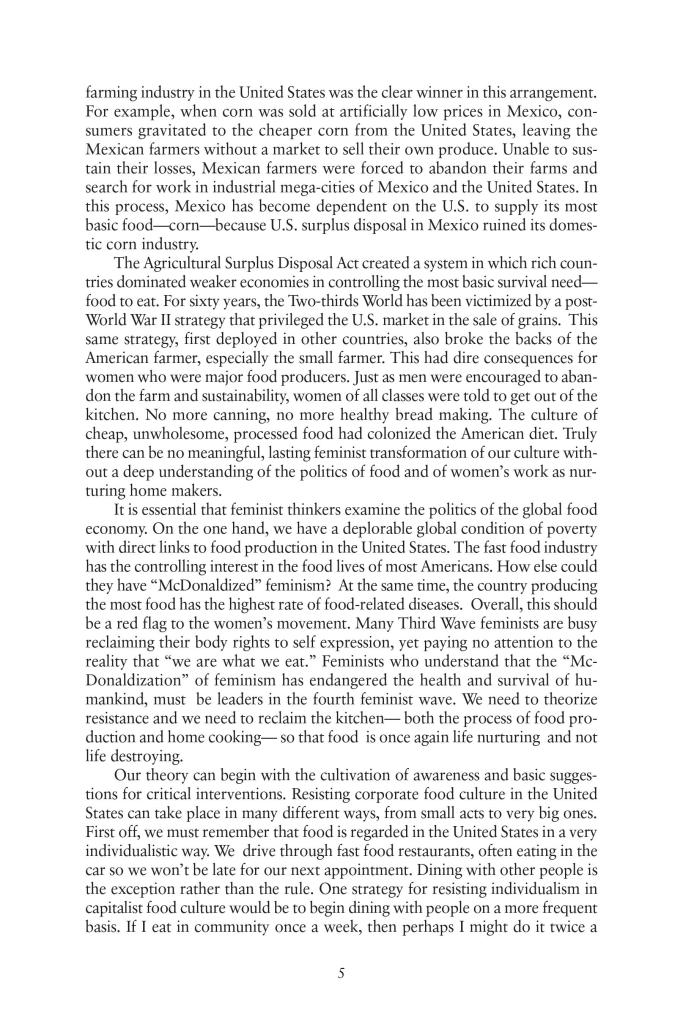 farming industry in the United States was the clear winner in this arrangement. For example, when corn was sold at artificially low prices in Mexico, consumers gravitated to the cheaper corn from the United States, leaving the Mexican farmers without a market to sell their own produce. Unable to sustain their losses, Mexican farmers were forced to abandon their farms and search for work in industrial mega-cities of Mexico and the United States. In this process, Mexico has become dependent on the U.S. to supply its most basic food—corn—because U.S. surplus disposal in Mexico ruined its domestic corn industry.

The Agricultural Surplus Disposal Act created a system in which rich countries dominated weaker economies in controlling the most basic survival need—food to eat. For sixty years, the Two-thirds World has been victimized by a post-World War II strategy that privileged the U.S. market in the sale of grains. This same strategy, first deployed in other countries, also broke the backs of the American farmer, especially the small farmer. This had dire consequences for women who were major food producers. Just as men were encouraged to abandon the farm and sustainability, women of all classes were told to get out of the kitchen. No more canning, no more healthy bread making. The culture of cheap, unwholesome, processed food had colonized the American diet. Truly there can be no meaningful, lasting feminist transformation of our culture without a deep understanding of the politics of food and of women's work as nurturing home makers.

It is essential that feminist thinkers examine the politics of the global food economy. On the one hand, we have a deplorable global condition of poverty with direct links to food production in the United States. The fast food industry has the controlling interest in the food lives of most Americans. How else could they have "McDonaldized" feminism? At the same time, the country producing the most food has the highest rate of food-related diseases. Overall, this should be a red flag to the women's movement. Many Third Wave feminists are busy reclaiming their body rights to self expression, yet paying no attention to the reality that "we are what we eat." Feminists who understand that the "McDonaldization" of feminism has endangered the health and survival of humankind, must be leaders in the fourth feminist wave. We need to theorize resistance and we need to reclaim the kitchen— both the process of food production and home cooking— so that food is once again life nurturing and not life destroying.

Our theory can begin with the cultivation of awareness and basic suggestions for critical interventions. Resisting corporate food culture in the United States can take place in many different ways, from small acts to very big ones. First off, we must remember that food is regarded in the United States in a very individualistic way. We drive through fast food restaurants, often eating in the car so we won't be late for our next appointment. Dining with other people is the exception rather than the rule. One strategy for resisting individualism in capitalist food culture would be to begin dining with people on a more frequent basis. If I eat in community once a week, then perhaps I might do it twice a

5